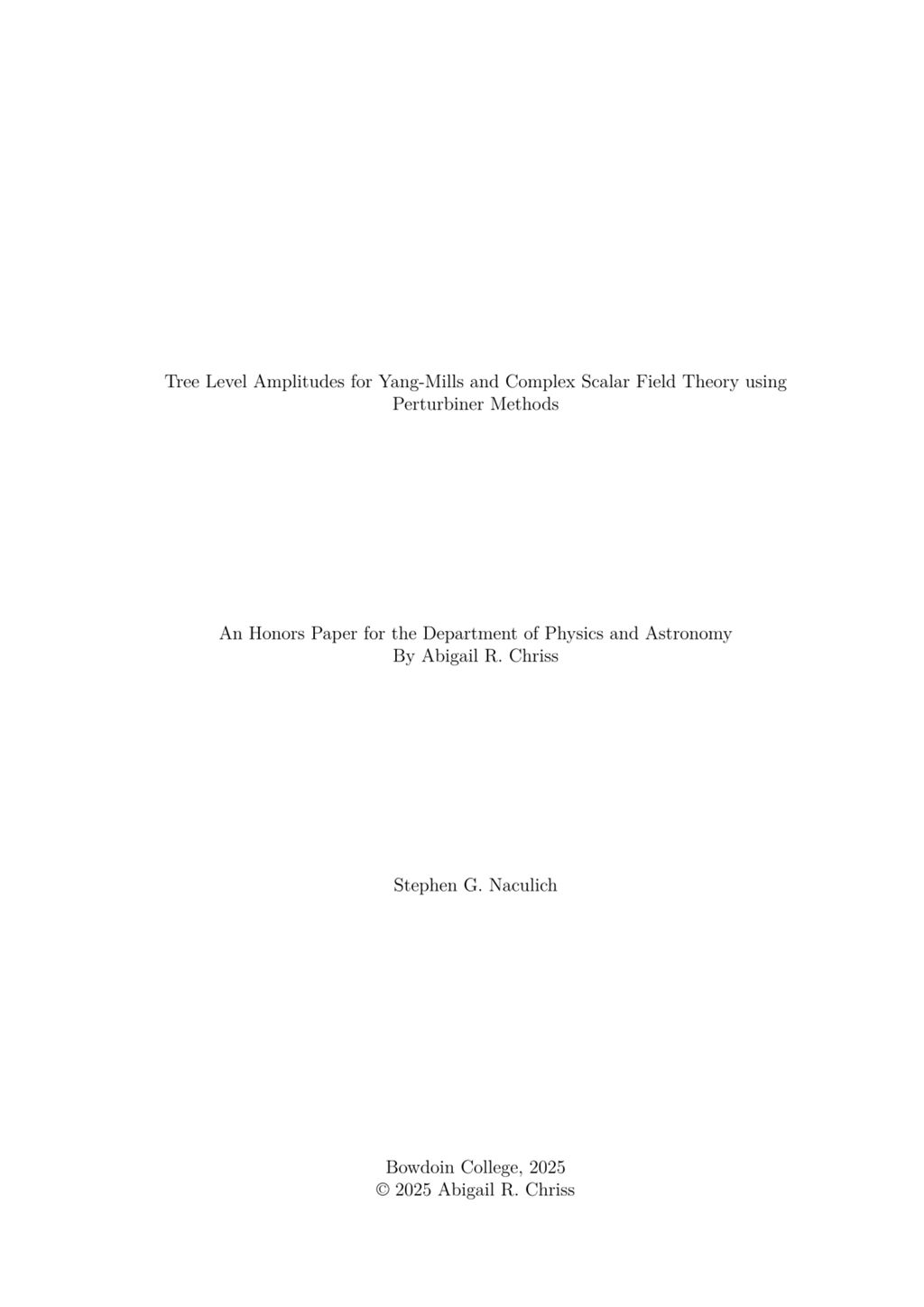 Tree Level Amplitudes for Yang-Mills and Complex Scalar Field Theory using Perturbiner Methods

An Honors Paper for the Department of Physics and Astronomy
By Abigail R. Chriss

Stephen G. Naculich

Bowdoin College, 2025
© 2025 Abigail R. Chriss